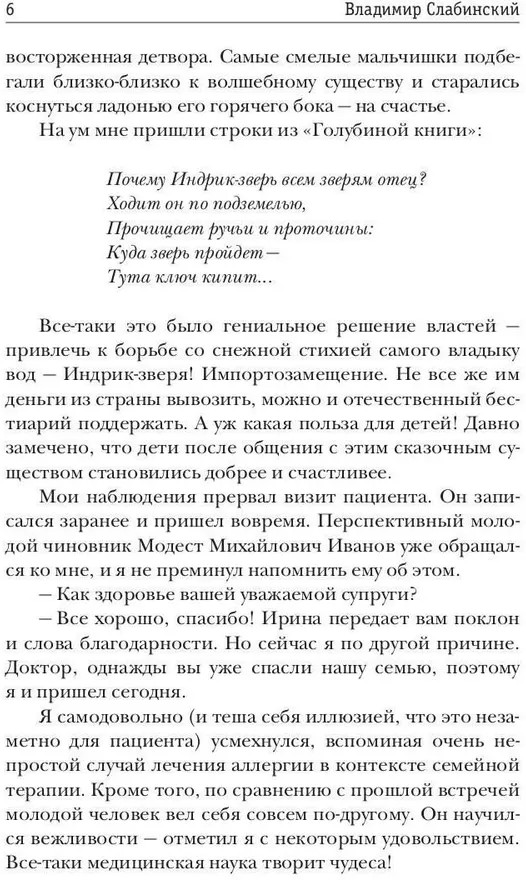 6 Владимир Слабинский

восторженная детвора. Самые смелые мальчишки подбегали близко-близко к волшебному существу и старались коснуться ладонью его горячего бока — на счастье.

На ум мне пришли строки из «Голубиной книги»:

Почему Индрик-зверь всем зверям отец?
Ходит он по подземелью,
Прочищает ручьи и проточины:
Куда зверь пройдет —
Тута ключ кипит...

Все-таки это было гениальное решение властей — привлечь к борьбе со снежной стихией самого владыку вод — Индрик-зверя! Импортозамещение. Не все же им деньги из страны вывозить, можно и отечественный бестиарий поддержать. А уж какая польза для детей! Давно замечено, что дети после общения с этим сказочным существом становились добрее и счастливее.

Мои наблюдения прервал визит пациента. Он записался заранее и пришел вовремя. Перспективный молодой чиновник Модест Михайлович Иванов уже обращался ко мне, и я не преминул напомнить ему об этом.

— Как здоровье вашей уважаемой супруги?

— Все хорошо, спасибо! Ирина передает вам поклон и слова благодарности. Но сейчас я по другой причине. Доктор, однажды вы уже спасли нашу семью, поэтому я и пришел сегодня.

Я самодовольно (и теша себя иллюзией, что это незаметно для пациента) усмехнулся, вспоминая очень непростой случай лечения аллергии в контексте семейной терапии. Кроме того, по сравнению с прошлой встречей молодой человек вел себя совсем по-другому. Он научился вежливости — отметил я с некоторым удовольствием. Все-таки медицинская наука творит чудеса!